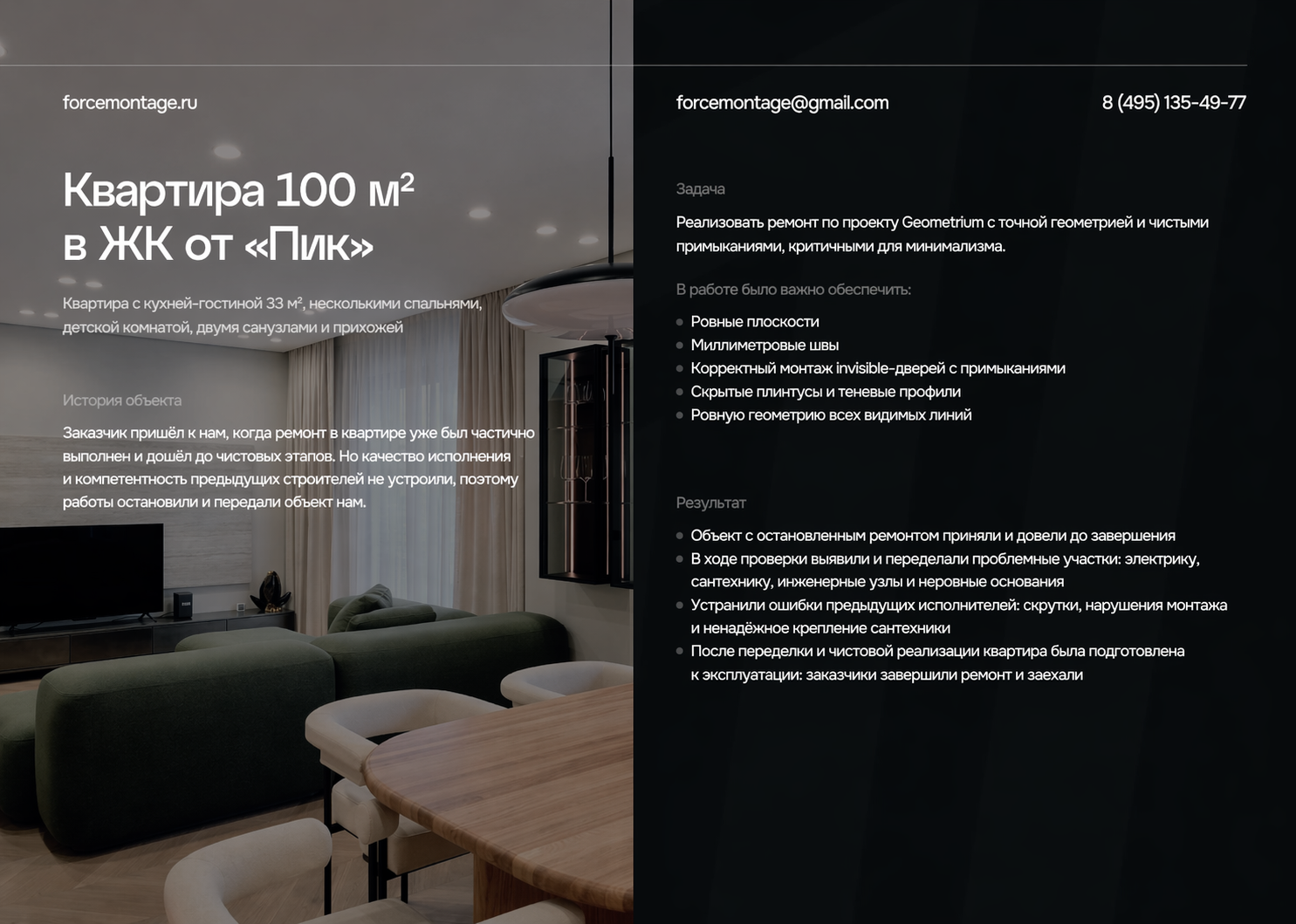 forcemontage.ru

Квартира 100 м²
в ЖК от «Пик»

Квартира с кухней-гостиной 33 м², несколькими спальнями, детской комнатой, двумя санузлами и прихожей

История объекта

Заказчик пришёл к нам, когда ремонт в квартире уже был частично выполнен и дошёл до чистовых этапов. Но качество исполнения и компетентность предыдущих строителей не устроили, поэтому работы остановили и передали объект нам.

forcemontage@gmail.com

8 (495) 135-49-77

Задача

Реализовать ремонт по проекту Geometrium с точной геометрией и чистыми примыканиями, критичными для минимализма.

В работе было важно обеспечить:

• Ровные плоскости
• Миллиметровые швы
• Корректный монтаж invisible-дверей с примыканиями
• Скрытые плинтусы и теневые профили
• Ровную геометрию всех видимых линий

Результат

• Объект с остановленным ремонтом приняли и довели до завершения
• В ходе проверки выявили и переделали проблемные участки: электрику, сантехнику, инженерные узлы и неровные основания
• Устранили ошибки предыдущих исполнителей: скрутки, нарушения монтажа и ненадёжное крепление сантехники
• После переделки и чистовой реализации квартира была подготовлена к эксплуатации: заказчики завершили ремонт и заехали